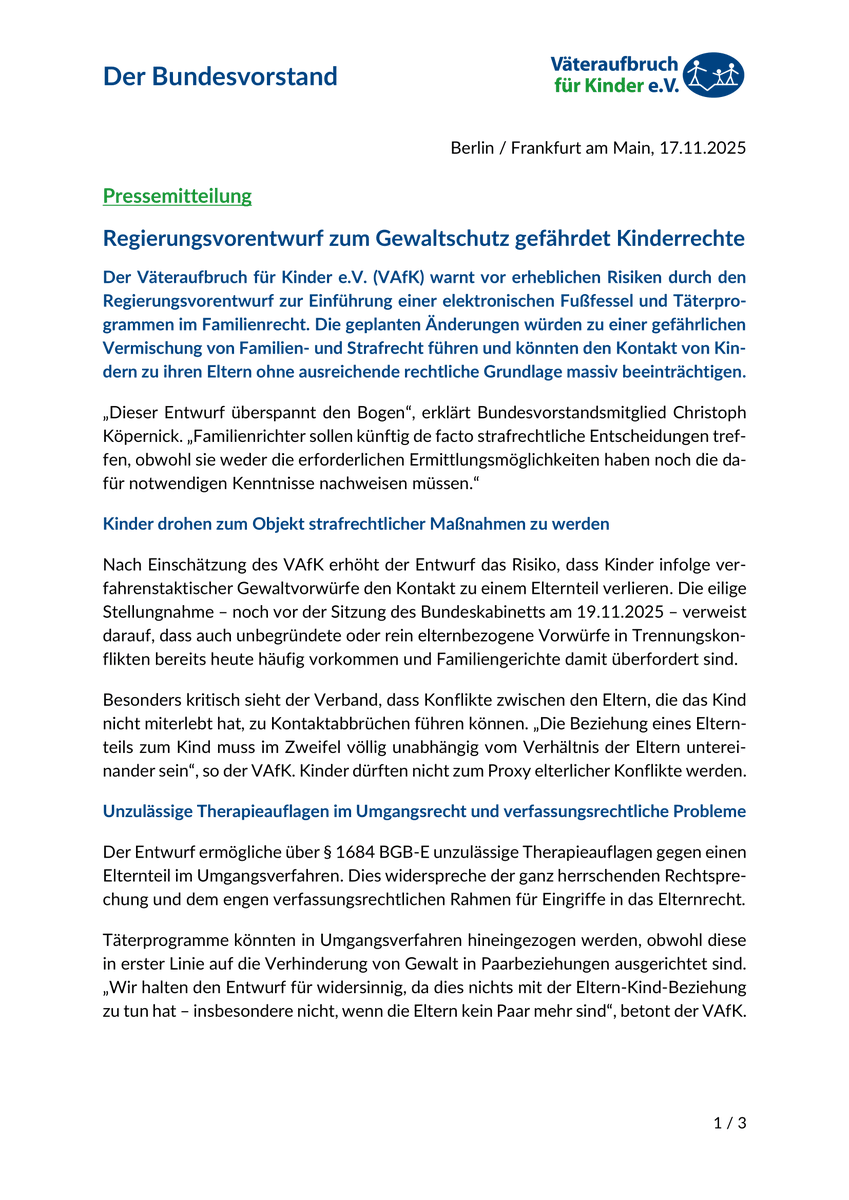 Der Bundesvorstand

Väteraufbruch für Kinder e.V.

Berlin / Frankfurt am Main, 17.11.2025

Pressemitteilung

Regierungsvorentwurf zum Gewaltschutz gefährdet Kinderrechte

Der Väteraufbruch für Kinder e.V. (VAfK) warnt vor erheblichen Risiken durch den Regierungsvorentwurf zur Einführung einer elektronischen Fußfessel und Täterprogrammen im Familienrecht. Die geplanten Änderungen würden zu einer gefährlichen Vermischung von Familien- und Strafrecht führen und könnten den Kontakt von Kindern zu ihren Eltern ohne ausreichende rechtliche Grundlage massiv beeinträchtigen.

„Dieser Entwurf überspannt den Bogen“, erklärt Bundesvorstandsmitglied Christoph Köpernick. „Familienrichter sollen künftig de facto strafrechtliche Entscheidungen treffen, obwohl sie weder die erforderlichen Ermittlungsmöglichkeiten haben noch die dafür notwendigen Kenntnisse nachweisen müssen.“

Kinder drohen zum Objekt strafrechtlicher Maßnahmen zu werden

Nach Einschätzung des VAfK erhöht der Entwurf das Risiko, dass Kinder infolge verfahrenstaktischer Gewaltvorwürfe den Kontakt zu einem Elternteil verlieren. Die eilige Stellungnahme – noch vor der Sitzung des Bundeskabinetts am 19.11.2025 – verweist darauf, dass auch unbegründete oder rein elternbezogene Vorwürfe in Trennungskonflikten bereits heute häufig vorkommen und Familiengerichte damit überfordert sind.

Besonders kritisch sieht der Verband, dass Konflikte zwischen den Eltern, die das Kind nicht miterlebt hat, zu Kontaktabbrüchen führen können. „Die Beziehung eines Elternteils zum Kind muss im Zweifel völlig unabhängig vom Verhältnis der Eltern untereinander sein“, so der VAfK. Kinder dürften nicht zum Proxy elterlicher Konflikte werden.

Unzulässige Therapieauflagen im Umgangsrecht und verfassungsrechtliche Probleme

Der Entwurf ermögliche über § 1684 BGB-E unzulässige Therapieauflagen gegen einen Elternteil im Umgangsverfahren. Dies widerspreche der ganz herrschenden Rechtsprechung und dem engen verfassungsrechtlichen Rahmen für Eingriffe in das Elternrecht.

Täterprogramme könnten in Umgangsverfahren hineingezogen werden, obwohl diese in erster Linie auf die Verhinderung von Gewalt in Paarbeziehungen ausgerichtet sind. „Wir halten den Entwurf für widersinnig, da dies nichts mit der Eltern-Kind-Beziehung zu tun hat – insbesondere nicht, wenn die Eltern kein Paar mehr sind“, betont der VAfK.

1 / 3